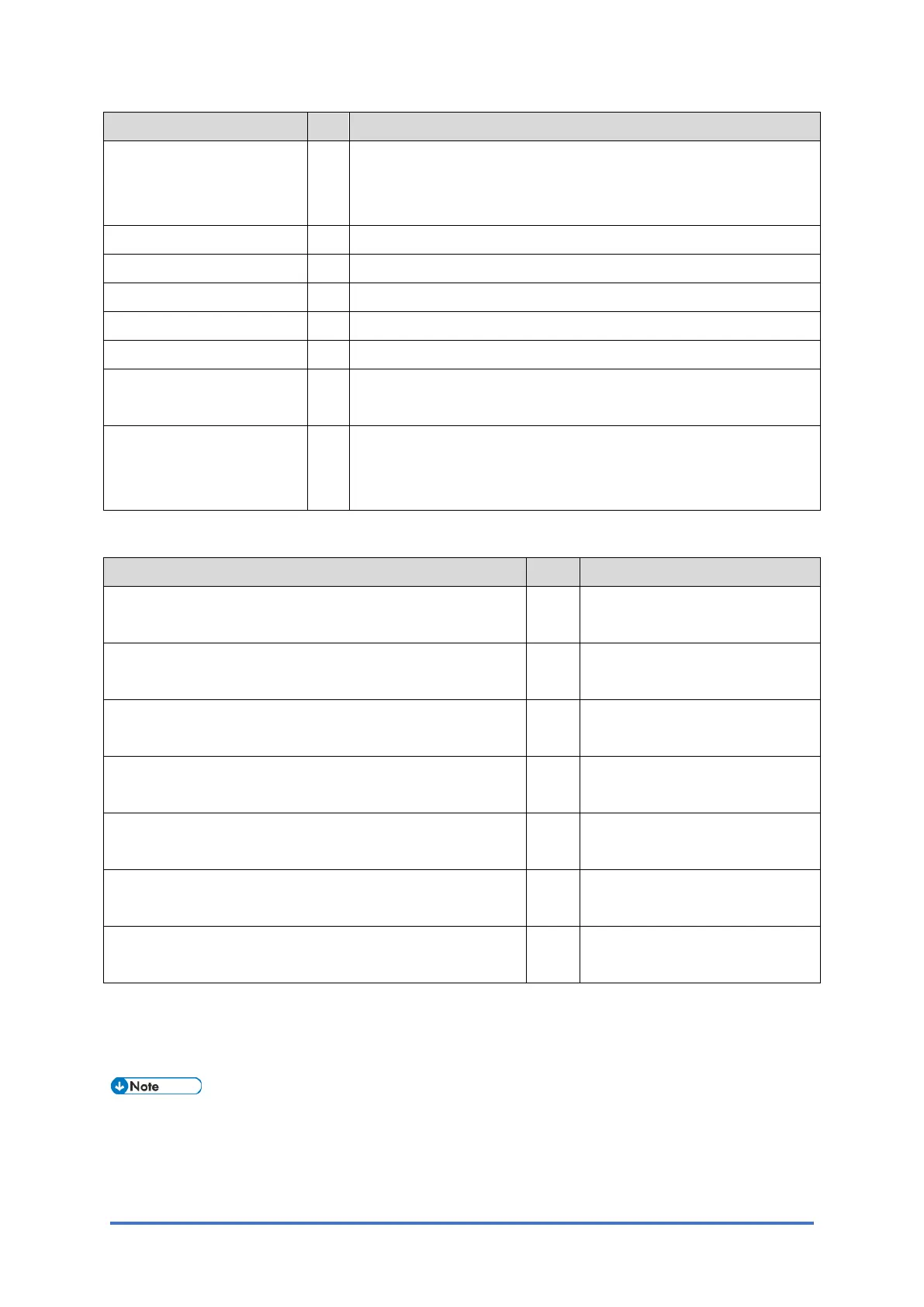 Note